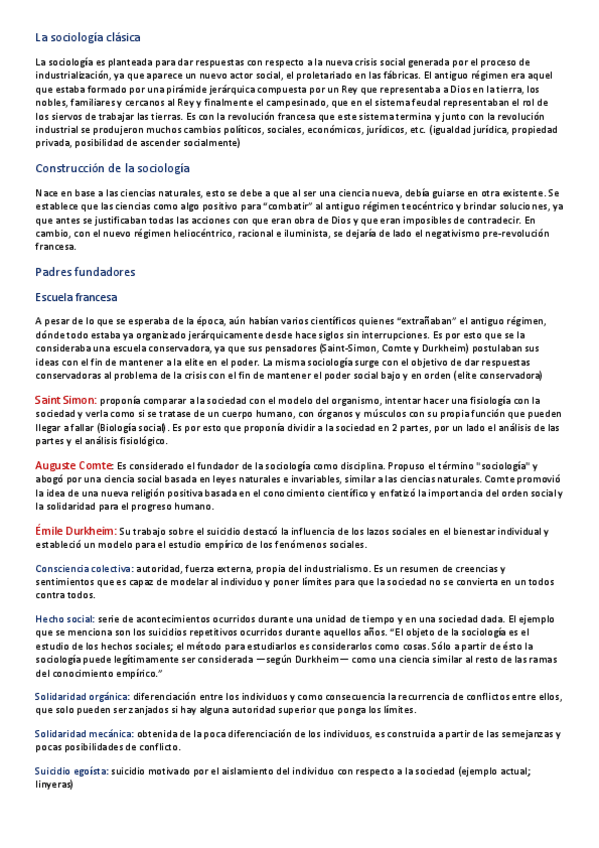 La sociología clásica

La sociología es planteada para dar respuestas con respecto a la nueva crisis social generada por el proceso de industrialización, ya que aparece un nuevo actor social, el proletariado en las fábricas. El antiguo régimen era aquel que estaba formado por una pirámide jerárquica compuesta por un Rey que representaba a Dios en la tierra, los nobles, familiares y cercanos al Rey y finalmente el campesinado, que en el sistema feudal representaban el rol de los siervos de trabajar las tierras. Es con la revolución francesa que este sistema termina y junto con la revolución industrial se produjeron muchos cambios políticos, sociales, económicos, jurídicos, etc. (igualdad jurídica, propiedad privada, posibilidad de ascender socialmente)

Construcción de la sociología

Nace en base a las ciencias naturales, esto se debe a que al ser una ciencia nueva, debía guiarse en otra existente. Se establece que las ciencias como algo positivo para "combatir" al antiguo régimen teocéntrico y brindar soluciones, ya que antes se justificaban todas las acciones con que eran obra de Dios y que eran imposibles de contradecir. En cambio, con el nuevo régimen heliocéntrico, racional e iluminista, se dejaría de lado el negativismo pre-revolución francesa.

Padres fundadores

Escuela francesa

A pesar de lo que se esperaba de la época, aún habían varios científicos quienes "extrañaban" el antiguo régimen, dónde todo estaba ya organizado jerárquicamente desde hace siglos sin interrupciones. Es por esto que se la consideraba una escuela conservadora, ya que sus pensadores (Saint-Simon, Comte y Durkheim) postulaban sus ideas con el fin de mantener a la elite en el poder. La misma sociología surge con el objetivo de dar respuestas conservadoras al problema de la crisis con el fin de mantener el poder social bajo y en orden (elite conservadora)

Saint Simon: proponía comparar a la sociedad con el modelo del organismo, intentar hacer una fisiología con la sociedad y verla como si se tratase de un cuerpo humano, con órganos y músculos con su propia función que pueden llegar a fallar (Biología social). Es por esto que proponía dividir a la sociedad en 2 partes, por un lado el análisis de las partes y el análisis fisiológico.

Auguste Comte: Es considerado el fundador de la sociología como disciplina. Propuso el término "sociología" y abogó por una ciencia social basada en leyes naturales e invariables, similar a las ciencias naturales. Comte promovió la idea de una nueva religión positiva basada en el conocimiento científico y enfatizó la importancia del orden social y la solidaridad para el progreso humano.

Émile Durkheim: Su trabajo sobre el suicidio destacó la influencia de los lazos sociales en el bienestar individual y estableció un modelo para el estudio empírico de los fenómenos sociales.

Consciencia colectiva: autoridad, fuerza externa, propia del industrialismo. Es un resumen de creencias y sentimientos que es capaz de modelar al individuo y poner límites para que la sociedad no se convierta en un todos contra todos.

Hecho social: serie de acontecimientos ocurridos durante una unidad de tiempo y en una sociedad dada. El ejemplo que se menciona son los suicidios repetitivos ocurridos durante aquellos años. "El objeto de la sociología es el estudio de los hechos sociales; el método para estudiarlos es considerarlos como cosas. Sólo a partir de ésto la sociología puede legítimamente ser considerada —según Durkheim— como una ciencia similar al resto de las ramas del conocimiento empírico."

Solidaridad orgánica: diferenciación entre los individuos y como consecuencia la recurrencia de conflictos entre ellos, que solo pueden ser zanjados si hay alguna autoridad superior que ponga los límites.

Solidaridad mecánica: obtenida de la poca diferenciación de los individuos, es construida a partir de las semejanzas y pocas posibilidades de conflicto.

Suicidio egoísta: suicidio motivado por el aislamiento del individuo con respecto a la sociedad (ejemplo actual; linyeras)